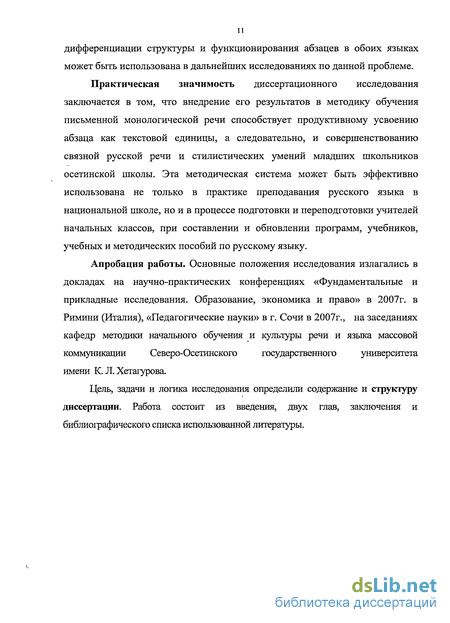 11

дифференциации структуры и функционирования абзацев в обоих языках может быть использована в дальнейших исследованиях по данной проблеме.

Практическая значимость диссертационного исследования заключается в том, что внедрение его результатов в методику обучения письменной монологической речи способствует продуктивному усвоению абзаца как текстовой единицы, а следовательно, и совершенствованию связной русской речи и стилистических умений младших школьников осетинской школы. Эта методическая система может быть эффективно использована не только в практике преподавания русского языка в национальной школе, но и в процессе подготовки и переподготовки учителей начальных классов, при составлении и обновлении программ, учебников, учебных и методических пособий по русскому языку.

Апробация работы. Основные положения исследования излагались в докладах на научно-практических конференциях «Фундаментальные и прикладные исследования. Образование, экономика и право» в 2007г. в Римини (Италия), «Педагогические науки» в г. Сочи в 2007г., на заседаниях кафедр методики начального обучения и культуры речи и языка массовой коммуникации Северо-Осетинского государственного университета имени К. Л. Хетагурова.

Цель, задачи и логика исследования определили содержание и структуру диссертации. Работа состоит из введения, двух глав, заключения и библиографического списка использованной литературы.

dsLib.net
библиотека диссертаций